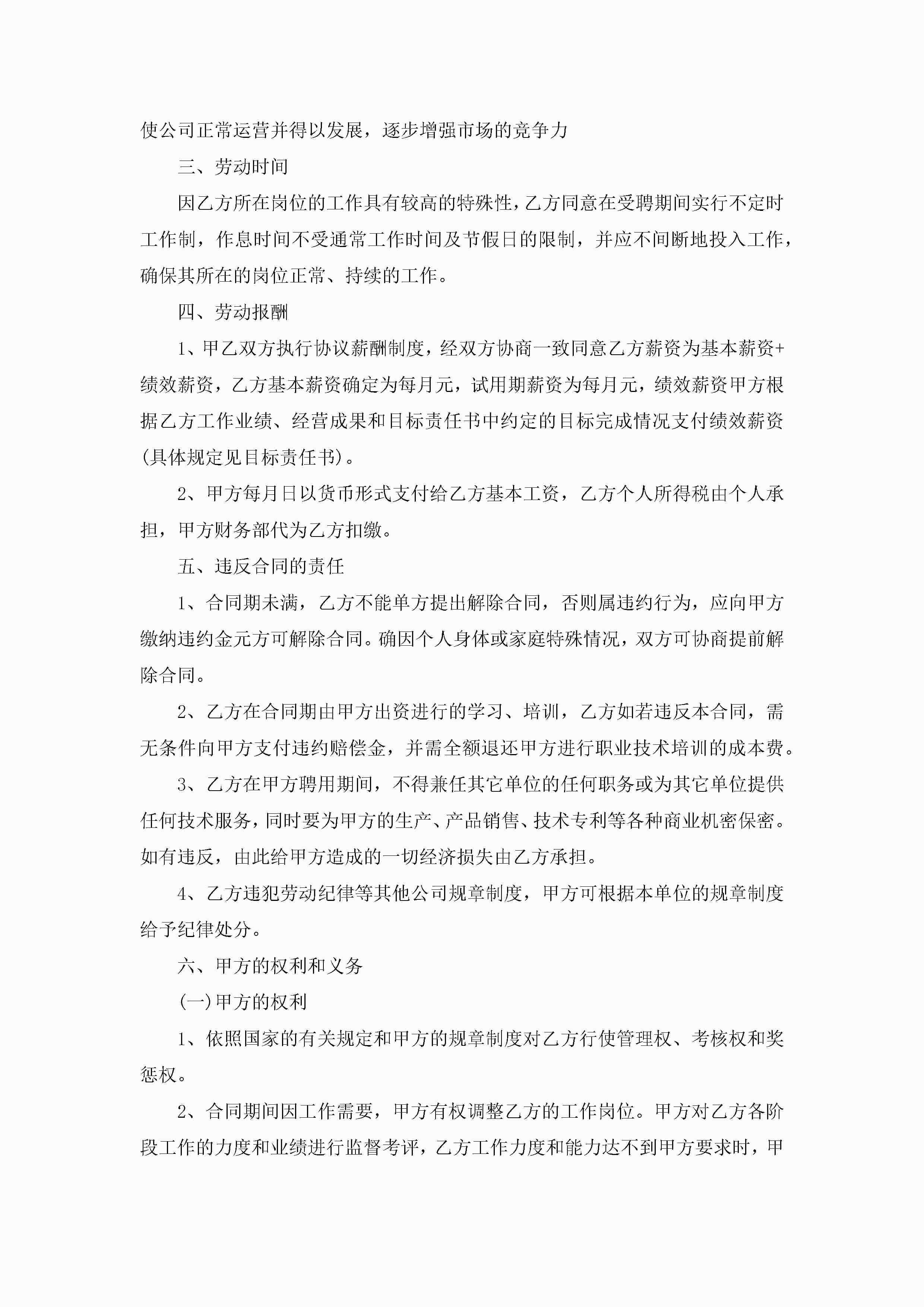 使公司正常运营并得以发展，逐步增强市场的竞争力

三、劳动时间

因乙方所在岗位的工作具有较高的特殊性，乙方同意在受聘期间实行不定时工作制，作息时间不受通常工作时间及节假日的限制，并应不间断地投入工作，确保其所在的岗位正常、持续的工作。

四、劳动报酬

1、甲乙双方执行协议薪酬制度，经双方协商一致同意乙方薪资为基本薪资+绩效薪资，乙方基本薪资确定为每月元，试用期薪资为每月元，绩效薪资甲方根据乙方工作业绩、经营成果和目标责任书中约定的目标完成情况支付绩效薪资(具体规定见目标责任书)。

2、甲方每月日以货币形式支付给乙方基本工资，乙方个人所得税由个人承担，甲方财务部代为乙方扣缴。

五、违反合同的责任

1、合同期未满，乙方不能单方提出解除合同，否则属违约行为，应向甲方缴纳违约金元方可解除合同。确因个人身体或家庭特殊情况，双方可协商提前解除合同。

2、乙方在合同期由甲方出资进行的学习、培训，乙方如若违反本合同，需无条件向甲方支付违约赔偿金，并需全额退还甲方进行职业技术培训的成本费。

3、乙方在甲方聘用期间，不得兼任其它单位的任何职务或为其它单位提供任何技术服务，同时要为甲方的生产、产品销售、技术专利等各种商业机密保密。如有违反，由此给甲方造成的一切经济损失由乙方承担。

4、乙方违犯劳动纪律等其他公司规章制度，甲方可根据本单位的规章制度给予纪律处分。

六、甲方的权利和义务

(一)甲方的权利

1、依照国家的有关规定和甲方的规章制度对乙方行使管理权、考核权和奖惩权。

2、合同期间因工作需要，甲方有权调整乙方的工作岗位。甲方对乙方各阶段工作的力度和业绩进行监督考评，乙方工作力度和能力达不到甲方要求时，甲